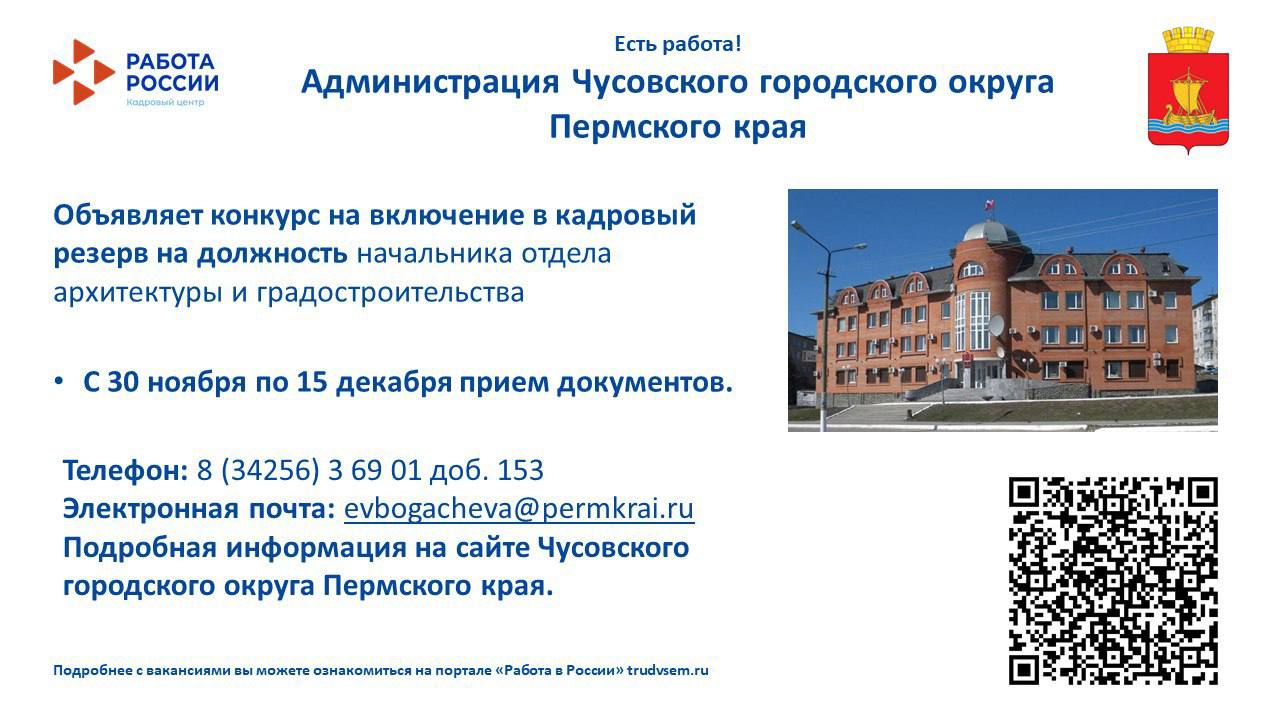 РАБОТА
РОССИИ
Кадровый центр

Есть работа!
Администрация Чусовского городского округа
Пермского края

Объявляет конкурс на включение в кадровый резерв на должность начальника отдела архитектуры и градостроительства

• С 30 ноября по 15 декабря прием документов.

Телефон: 8 (34256) 3 69 01 доб. 153
Электронная почта: evbogacheva@permkrai.ru
Подробная информация на сайте Чусовского городского округа Пермского края.

Подробнее с вакансиями вы можете ознакомиться на портале «Работа в России» trudvsem.ru